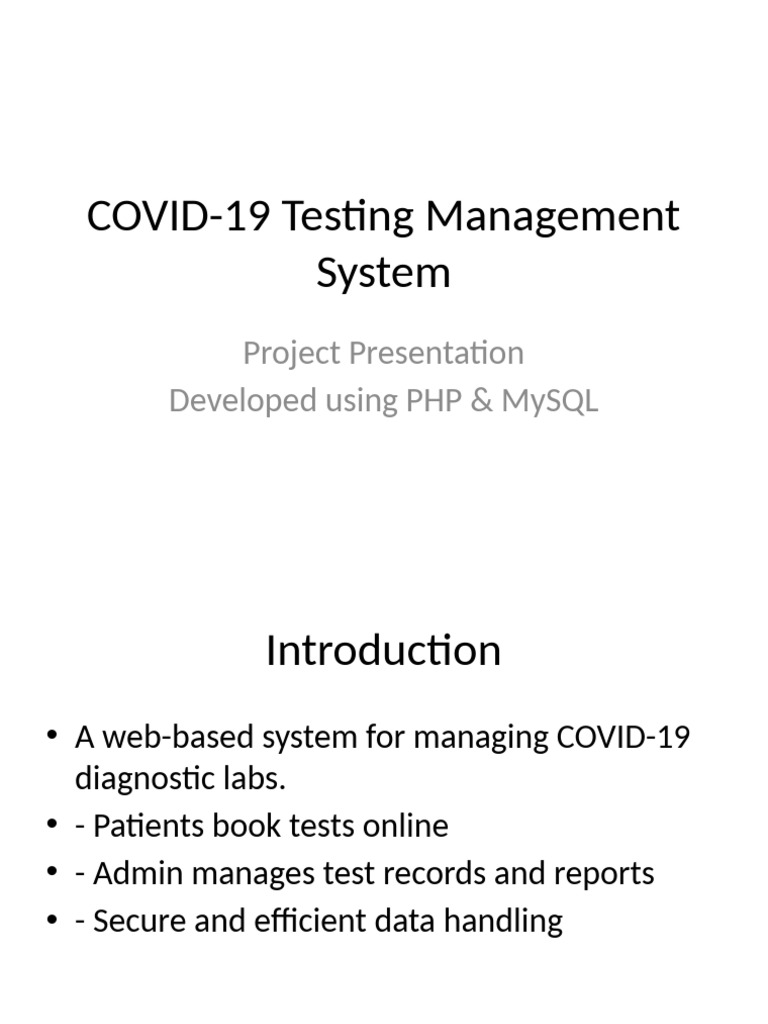 COVID-19 Testing Management System

Project Presentation
Developed using PHP & MySQL

Introduction

• A web-based system for managing COVID-19 diagnostic labs.
• - Patients book tests online
• - Admin manages test records and reports
• - Secure and efficient data handling